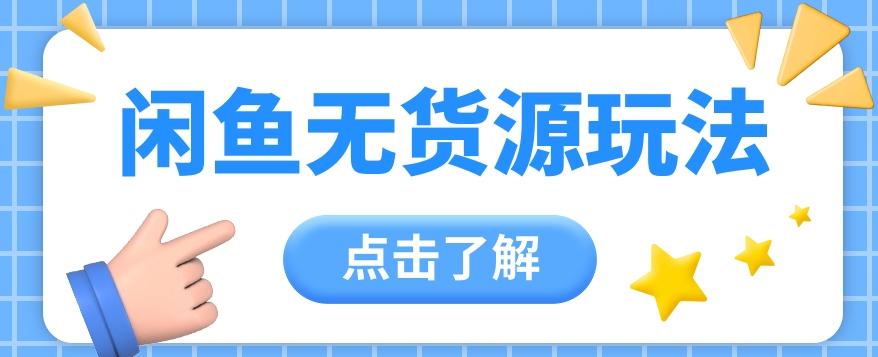 闲鱼无货源玩法

点击了解